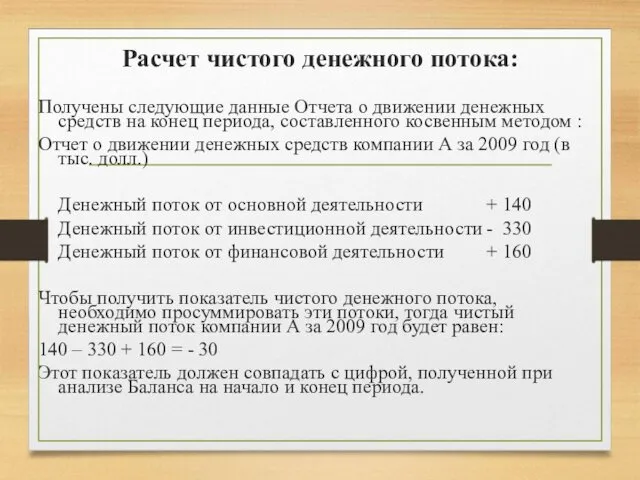 Расчет чистого денежного потока:

Получены следующие данные Отчета о движении денежных средств на конец периода, составленного косвенным методом :

Отчет о движении денежных средств компании А за 2009 год (в тыс. долл.)

Денежный поток от основной деятельности + 140
Денежный поток от инвестиционной деятельности - 330
Денежный поток от финансовой деятельности + 160

Чтобы получить показатель чистого денежного потока, необходимо просуммировать эти потоки, тогда чистый денежный поток компании А за 2009 год будет равен:

140 – 330 + 160 = - 30

Этот показатель должен совпадать с цифрой, полученной при анализе Баланса на начало и конец периода.